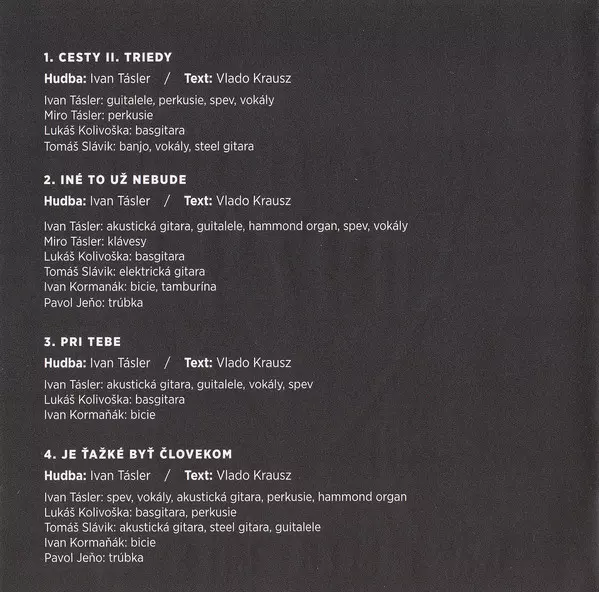 1. CESTY II. TRIEDY
Hudba: Ivan Tásler / Text: Vlado Krausz

Ivan Tásler: guitalele, perkusie, spev, vokály
Miro Tásler: perkusie
Lukáš Kolivoška: basgitara
Tomáš Slávik: banjo, vokály, steel gitara

2. INÉ TO UŽ NEBUDE
Hudba: Ivan Tásler / Text: Vlado Krausz

Ivan Tásler: akustická gitara, guitalele, hammond organ, spev, vokály
Miro Tásler: klávesy
Lukáš Kolivoška: basgitara
Tomáš Slávik: elektrická gitara
Ivan Kormanák: bicie, tamburína
Pavol Jeňo: trúbka

3. PRI TEBE
Hudba: Ivan Tásler / Text: Vlado Krausz

Ivan Tásler: akustická gitara, guitalele, vokály, spev
Lukáš Kolivoška: basgitara
Ivan Kormaňák: bicie

4. JE ŤAŽKÉ BYŤ ČLOVEKOM
Hudba: Ivan Tásler / Text: Vlado Krausz

Ivan Tásler: spev, vokály, akustická gitara, perkusie, hammond organ
Lukáš Kolivoška: basgitara, perkusie
Tomáš Slávik: akustická gitara, steel gitara, guitalele
Ivan Kormaňák: bicie
Pavol Jeňo: trúbka